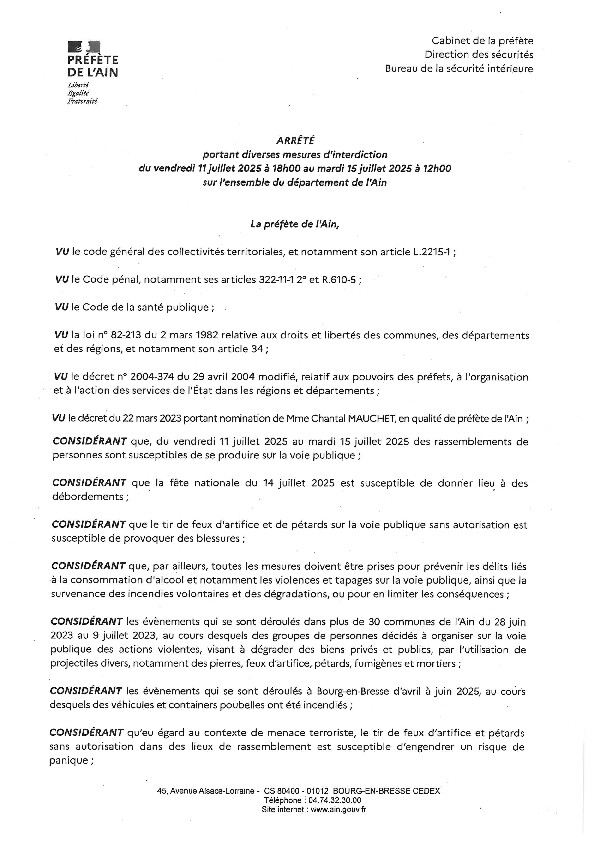 PRÉFÈTE DE L'AIN
Liberté
Égalité
Fraternité

Cabinet de la préfète
Direction des sécurités
Bureau de la sécurité intérieure

ARRÊTÉ
portant diverses mesures d'interdiction
du vendredi 11 juillet 2025 à 18h00 au mardi 15 juillet 2025 à 12h00
sur l'ensemble du département de l'Ain

La préfète de l'Ain,

VU le code général des collectivités territoriales, et notamment son article L.2215-1 ;

VU le Code pénal, notamment ses articles 322-11-1 2° et R.610-5 ;

VU le Code de la santé publique ;

VU la loi n° 82-213 du 2 mars 1982 relative aux droits et libertés des communes, des départements et des régions, et notamment son article 34 ;

VU le décret n° 2004-374 du 29 avril 2004 modifié, relatif aux pouvoirs des préfets, à l'organisation et à l'action des services de l'État dans les régions et départements ;

VU le décret du 22 mars 2023 portant nomination de Mme Chantal MAUCHET, en qualité de préfète de l'Ain ;

CONSIDÉRANT que, du vendredi 11 juillet 2025 au mardi 15 juillet 2025 des rassemblements de personnes sont susceptibles de se produire sur la voie publique ;

CONSIDÉRANT que la fête nationale du 14 juillet 2025 est susceptible de donner lieu à des débordements ;

CONSIDÉRANT que le tir de feux d'artifice et de pétards sur la voie publique sans autorisation est susceptible de provoquer des blessures ;

CONSIDÉRANT que, par ailleurs, toutes les mesures doivent être prises pour prévenir les délits liés à la consommation d'alcool et notamment les violences et tapages sur la voie publique, ainsi que la survenance des incendies volontaires et des dégradations, ou pour en limiter les conséquences ;

CONSIDÉRANT les évènements qui se sont déroulés dans plus de 30 communes de l'Ain du 28 juin 2023 au 9 juillet 2023, au cours desquels des groupes de personnes décidés à organiser sur la voie publique des actions violentes, visant à dégrader des biens privés et publics, par l'utilisation de projectiles divers, notamment des pierres, feux d'artifice, pétards, fumigènes et mortiers ;

CONSIDÉRANT les évènements qui se sont déroulés à Bourg-en-Bresse d'avril à juin 2025, au cours desquels des véhicules et containers poubelles ont été incendiés ;

CONSIDÉRANT qu'eu égard au contexte de menace terroriste, le tir de feux d'artifice et pétards sans autorisation dans des lieux de rassemblement est susceptible d'engendrer un risque de panique ;

45, Avenue Alsace-Lorraine - CS 80400 - 01012 BOURG-EN-BRESSE CEDEX
Téléphone : 04.74.32.30.00
Site internet : www.ain.gouv.fr